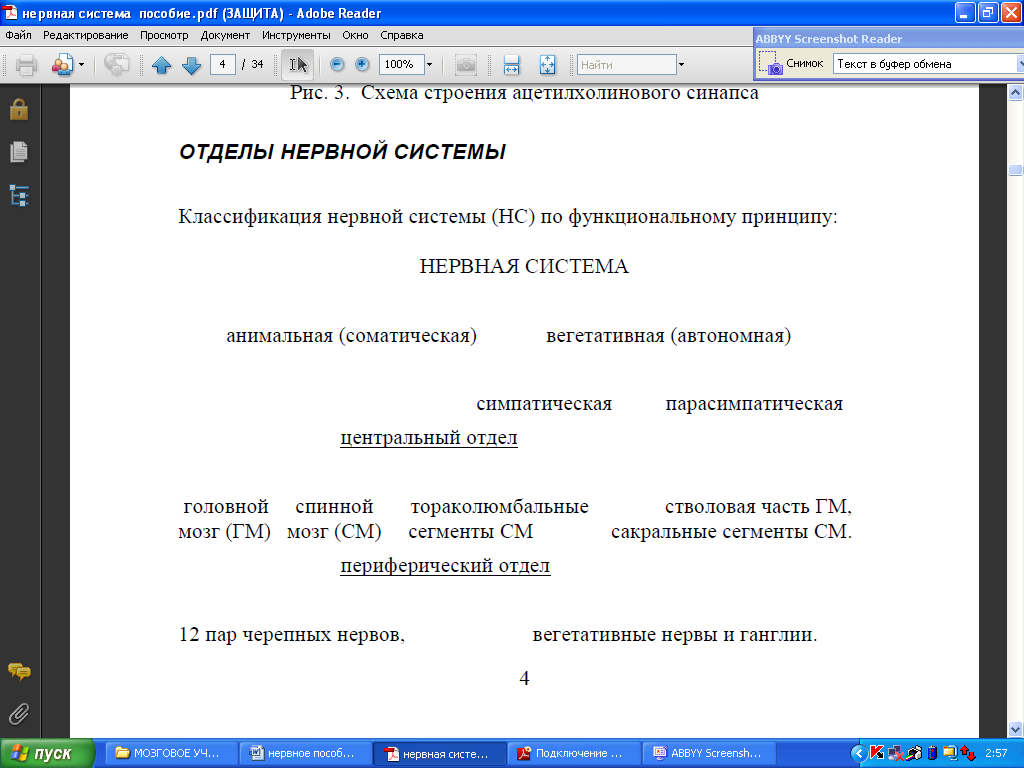 нервная система пособие.pdf (ЗАЩИТА) - Adobe Reader

Файл Редактирование Просмотр Документ Инструменты Окно Справка

4 / 34 100% Найти

ABBYY Screenshot Reader

Снимок Текст в буфер обмена

Рис. 3. Схема строения ацетилхолинового синапса

ОТДЕЛЫ НЕРВНОЙ СИСТЕМЫ

Классификация нервной системы (НС) по функциональному принципу:

НЕРВНАЯ СИСТЕМА

анимальная (соматическая) вегетативная (автономная)

симпатическая парасимпатическая

центральный отдел

головной мозг (ГМ) спинной мозг (СМ) тораколюмбальные сегменты СМ стволовая часть ГМ, сакральные сегменты СМ.

периферический отдел

12 пар черепных нервов, вегетативные нервы и ганглии.

4

пуск МОЗГОВОЕ УЧ... нервное пособ... нервная систе... Подключение ... ABBYY Screensh... 2:57